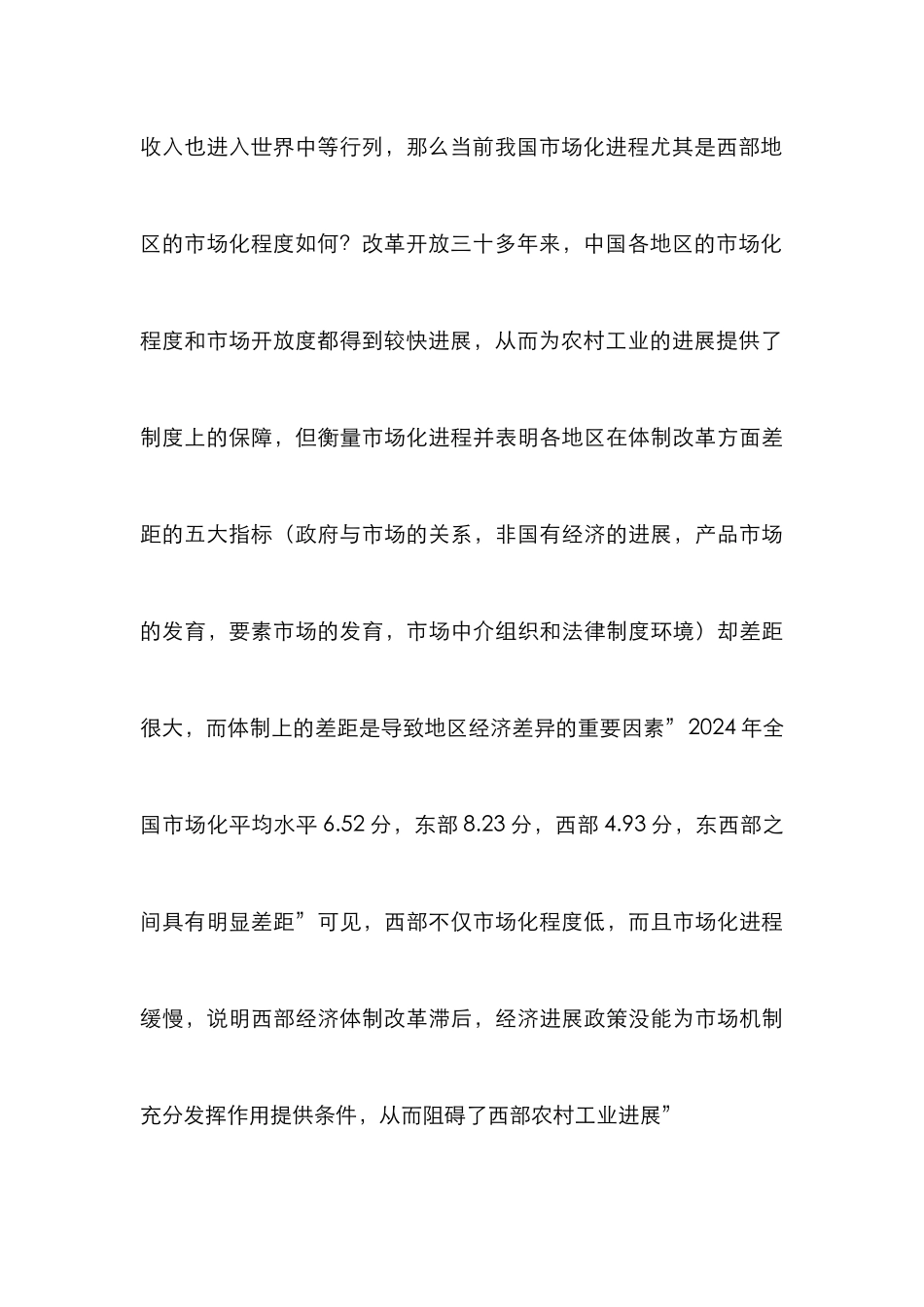 收入也进入世界中等行列，那么当前我国市场化进程尤其是西部地区的市场化程度如何？改革开放三十多年来，中国各地区的市场化程度和市场开放度都得到较快进展，从而为农村工业的进展提供了制度上的保障，但衡量市场化进程并表明各地区在体制改革方面差距的五大指标（政府与市场的关系，非国有经济的进展，产品市场的发育，要素市场的发育，市场中介组织和法律制度环境）却差距很大，而体制上的差距是导致地区经济差异的重要因素”2024 年全国市场化平均水平 6.52 分，东部 8.23 分，西部 4.93 分，东西部之间具有明显差距”可见，西部不仅市场化程度低，而且市场化进程缓慢，说明西部经济体制改革滞后，经济进展政策没能为市场机制充分发挥作用提供条件，从而阻碍了西部农村工业进展”